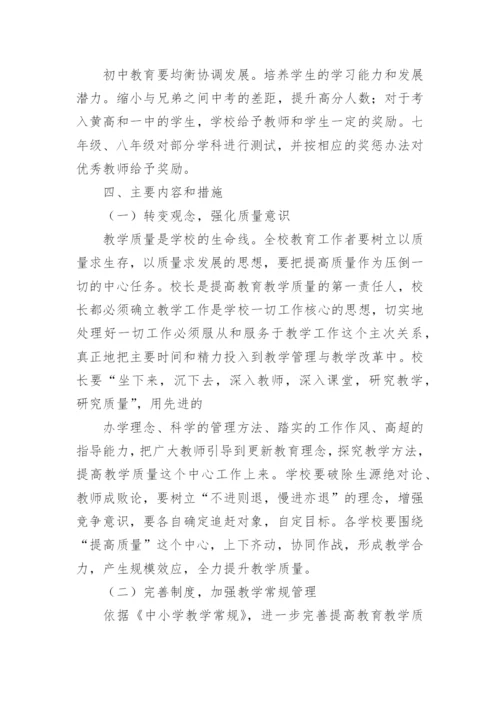 初中教育要均衡协调发展。培养学生的学习能力和发展潜力。缩小与兄弟之间中考的差距，提升高分人数；对于考入黄高和一中的学生，学校给予教师和学生一定的奖励。七年级、八年级对部分学科进行测试，并按相应的奖惩办法对优秀教师给予奖励。

四、主要内容和措施

（一）转变观念，强化质量意识

教学质量是学校的生命线。全校教育工作者要树立以质量求生存，以质量求发展的思想，要把提高质量作为压倒一切的中心任务。校长是提高教育教学质量的第一责任人，校长都必须确立教学工作是学校一切工作核心的思想，切实地处理好一切工作必须服从和服务于教学工作这个主次关系，真正地把主要时间和精力投入到教学管理与教学改革中。校长要“坐下来，沉下去，深入教师，深入课堂，研究教学，研究质量”，用先进的

办学理念、科学的管理方法、踏实的工作作风、高超的指导能力，把广大教师引导到更新教育理念，探究教学方法，提高教学质量这个中心工作上来。学校要破除生源绝对论、教师成败论，要树立“不进则退，慢进亦退”的理念，增强竞争意识，要各自确定追赶对象，自定目标。各学校要围绕“提高质量”这个中心，上下齐动，协同作战，形成教学合力，产生规模效应，全力提升教学质量。

（二）完善制度，加强教学常规管理

依据《中小学教学常规》，进一步完善提高教育教学质